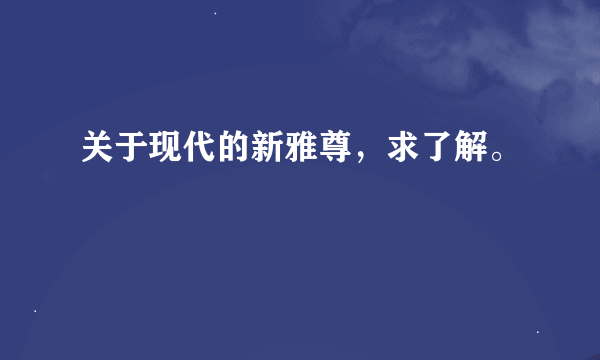 关于现代的新雅尊，求了解。